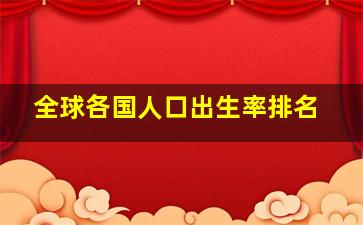 全球各国人口出生率排名